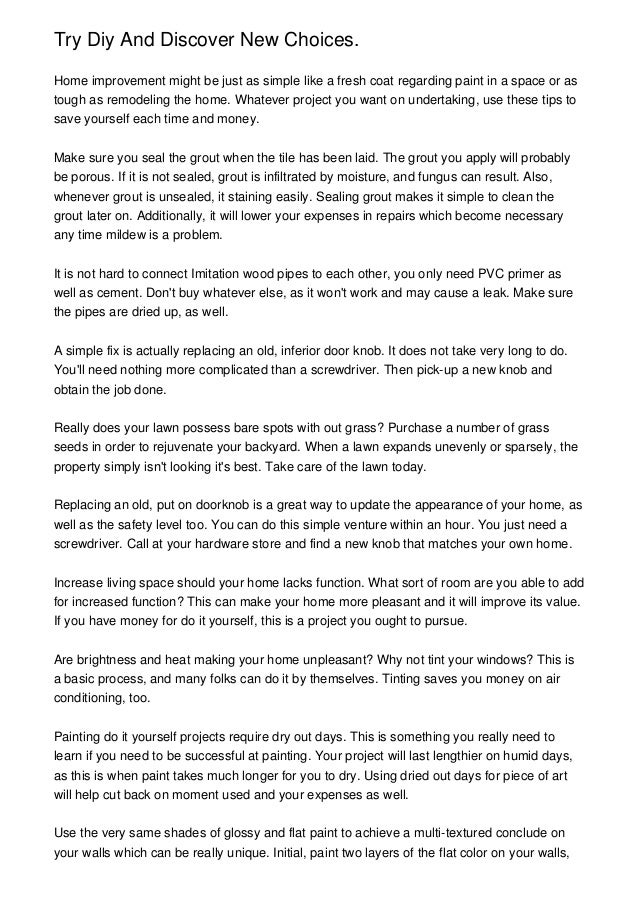 Try Diy And Discover New Choices.

Home improvement might be just as simple like a fresh coat regarding paint in a space or as tough as remodeling the home. Whatever project you want on undertaking, use these tips to save yourself each time and money.

Make sure you seal the grout when the tile has been laid. The grout you apply will probably be porous. If it is not sealed, grout is infiltrated by moisture, and fungus can result. Also, whenever grout is unsealed, it staining easily. Sealing grout makes it simple to clean the grout later on. Additionally, it will lower your expenses in repairs which become necessary any time mildew is a problem.

It is not hard to connect Imitation wood pipes to each other, you only need PVC primer as well as cement. Don't buy whatever else, as it won't work and may cause a leak. Make sure the pipes are dried up, as well.

A simple fix is actually replacing an old, inferior door knob. It does not take very long to do. You'll need nothing more complicated than a screwdriver. Then pick-up a new knob and obtain the job done.

Really does your lawn possess bare spots with out grass? Purchase a number of grass seeds in order to rejuvenate your backyard. When a lawn expands unevenly or sparsely, the property simply isn't looking it's best. Take care of the lawn today.

Replacing an old, put on doorknob is a great way to update the appearance of your home, as well as the safety level too. You can do this simple venture within an hour. You just need a screwdriver. Call at your hardware store and find a new knob that matches your own home.

Increase living space should your home lacks function. What sort of room are you able to add for increased function? This can make your home more pleasant and it will improve its value. If you have money for do it yourself, this is a project you ought to pursue.

Are brightness and heat making your home unpleasant? Why not tint your windows? This is a basic process, and many folks can do it by themselves. Tinting saves you money on air conditioning, too.

Painting do it yourself projects require dry out days. This is something you really need to learn if you need to be successful at painting. Your project will last lengthier on humid days, as this is when paint takes much longer for you to dry. Using dried out days for piece of art will help cut back on moment used and your expenses as well.

Use the very same shades of glossy and flat paint to achieve a multi-textured conclude on your walls which can be really unique. Initial, paint two layers of the flat color on your walls,